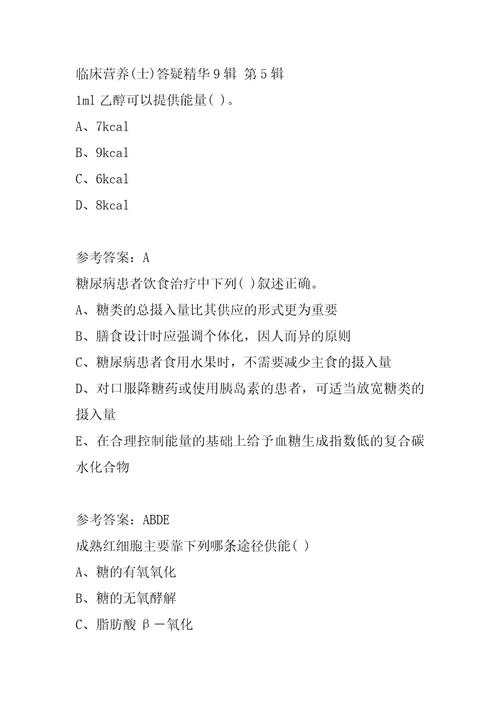 临床营养(士)答疑精华9辑 第5辑

1ml乙醇可以提供能量( )。

A、7kcal

B、9kcal

C、6kcal

D、8kcal

参考答案：A

糖尿病患者饮食治疗中下列( )叙述正确。

A、糖类的总摄入量比其供应的形式更为重要

B、膳食设计时应强调个体化，因人而异的原则

C、糖尿病患者食用水果时，不需要减少主食的摄入量

D、对口服降糖药或使用胰岛素的患者，可适当放宽糖类的摄入量

E、在合理控制能量的基础上给予血糖生成指数低的复合碳水化合物

参考答案：ABDE

成熟红细胞主要靠下列哪条途径供能( )

A、糖的有氧氧化

B、糖的无氧酵解

C、脂肪酸β－氧化